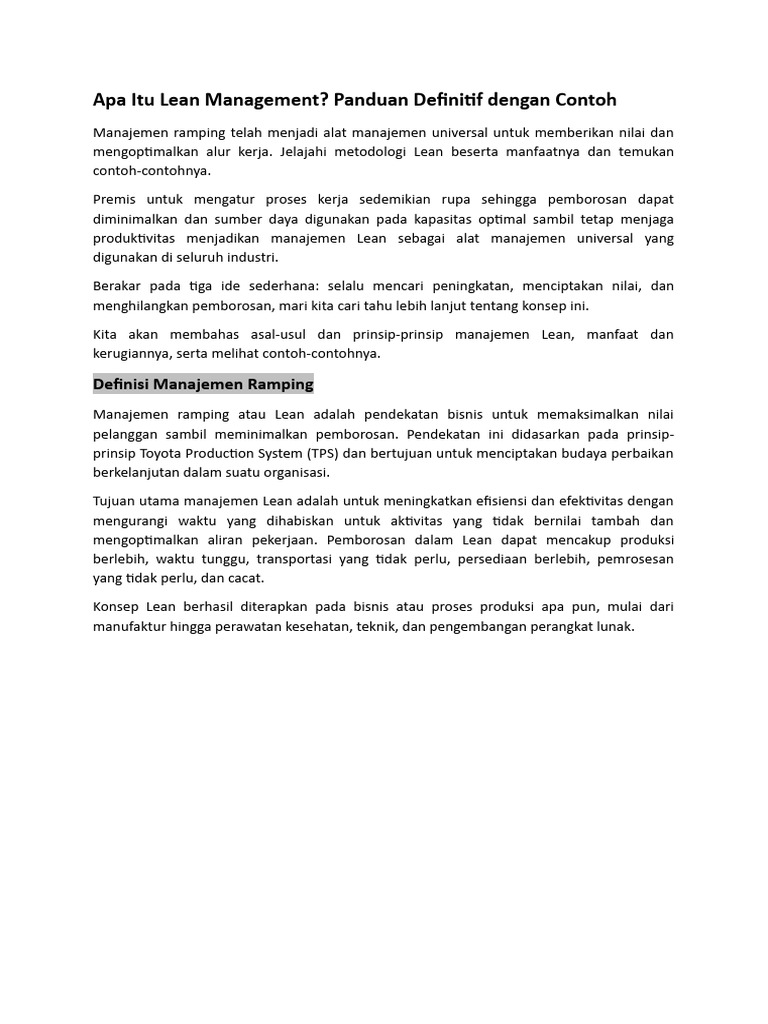 Apa Itu Lean Management? Panduan Definitif dengan Contoh

Manajemen ramping telah menjadi alat manajemen universal untuk memberikan nilai dan mengoptimalkan alur kerja. Jelajahi metodologi Lean beserta manfaatnya dan temukan contoh-contohnya.

Premis untuk mengatur proses kerja sedemikian rupa sehingga pemborosan dapat diminimalkan dan sumber daya digunakan pada kapasitas optimal sambil tetap menjaga produktivitas menjadikan manajemen Lean sebagai alat manajemen universal yang digunakan di seluruh industri.

Berakar pada tiga ide sederhana: selalu mencari peningkatan, menciptakan nilai, dan menghilangkan pemborosan, mari kita cari tahu lebih lanjut tentang konsep ini.

Kita akan membahas asal-usul dan prinsip-prinsip manajemen Lean, manfaat dan kerugiannya, serta melihat contoh-contohnya.

Definisi Manajemen Ramping

Manajemen ramping atau Lean adalah pendekatan bisnis untuk memaksimalkan nilai pelanggan sambil meminimalkan pemborosan. Pendekatan ini didasarkan pada prinsip-prinsip Toyota Production System (TPS) dan bertujuan untuk menciptakan budaya perbaikan berkelanjutan dalam suatu organisasi.

Tujuan utama manajemen Lean adalah untuk meningkatkan efisiensi dan efektivitas dengan mengurangi waktu yang dihabiskan untuk aktivitas yang tidak bernilai tambah dan mengoptimalkan aliran pekerjaan. Pemborosan dalam Lean dapat mencakup produksi berlebih, waktu tunggu, transportasi yang tidak perlu, persediaan berlebih, pemrosesan yang tidak perlu, dan cacat.

Konsep Lean berhasil diterapkan pada bisnis atau proses produksi apa pun, mulai dari manufaktur hingga perawatan kesehatan, teknik, dan pengembangan perangkat lunak.